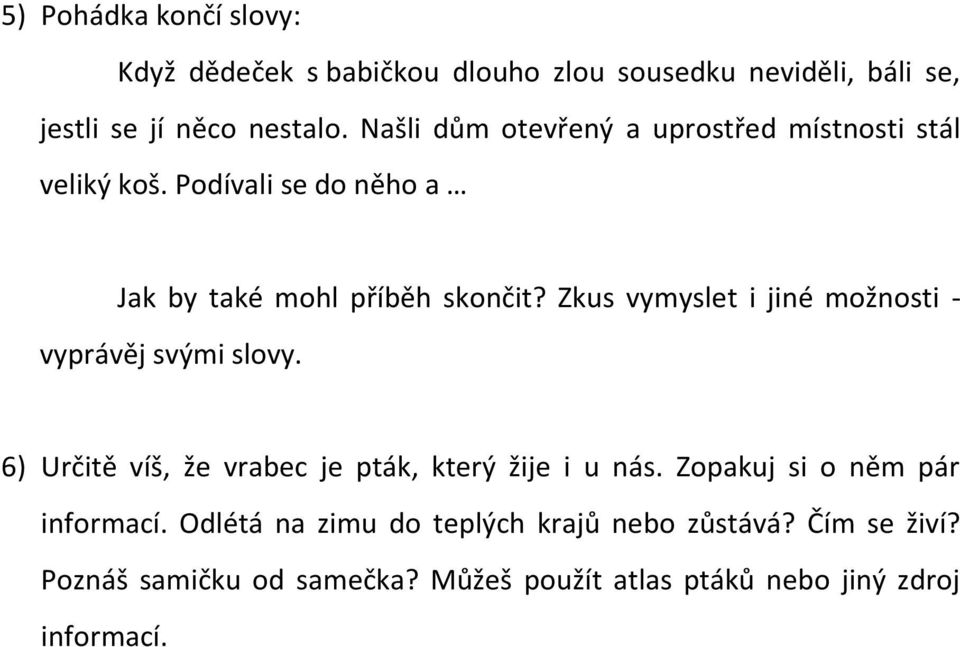 5) Pohádka končí slovy:

Když dědeček s babičkou dlouho zlou sousedku neviděli, báli se, jestli se jí něco nestalo. Našli dům otevřený a uprostřed místnosti stál veliký koš. Podívali se do něho a …

Jak by také mohl příběh skončit? Zkus vymyslet i jiné možnosti - vyprávěj svými slovy.

6) Určitě víš, že vrabec je pták, který žije i u nás. Zopakuj si o něm pár informací. Odlétá na zimu do teplých krajů nebo zůstává? Čím se živí? Poznáš samičku od samečka? Můžeš použít atlas ptáků nebo jiný zdroj informací.